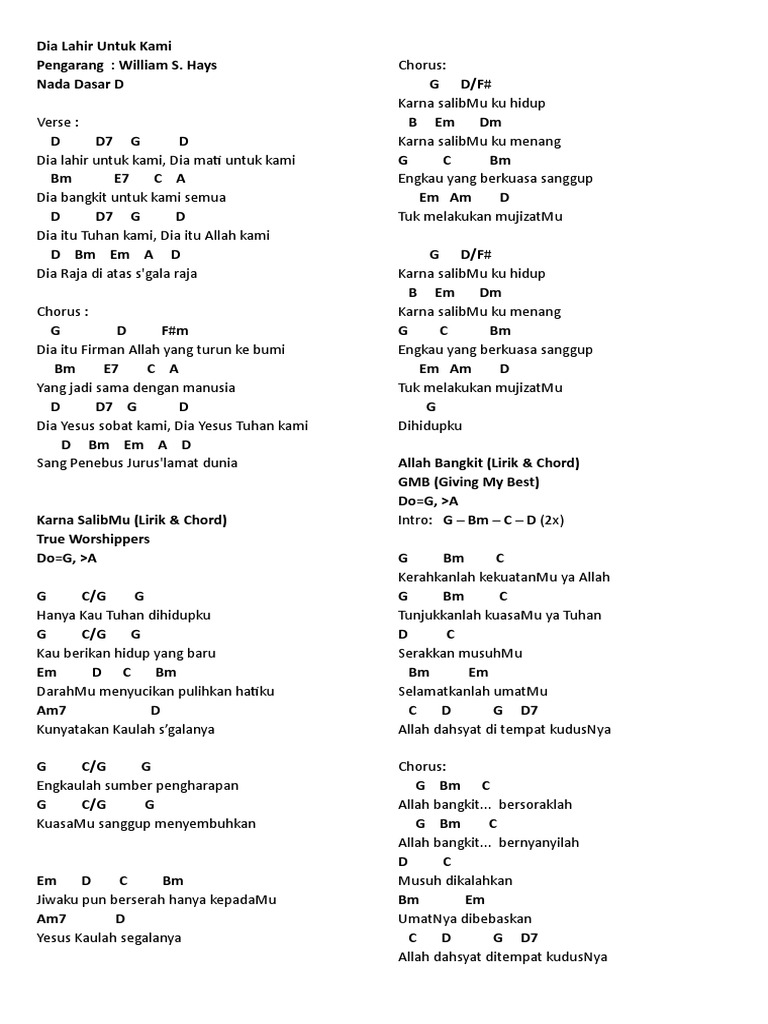 Dia Lahir Untuk Kami
Pengarang : William S. Hays
Nada Dasar D

Verse :
D D7 G D
Dia lahir untuk kami, Dia mati untuk kami
Bm E7 C A
Dia bangkit untuk kami semua
D D7 G D
Dia itu Tuhan kami, Dia itu Allah kami
D Bm Em A D
Dia Raja di atas s'gala raja

Chorus :
G D F#m
Dia itu Firman Allah yang turun ke bumi
Bm E7 C A
Yang jadi sama dengan manusia
D D7 G D
Dia Yesus sobat kami, Dia Yesus Tuhan kami
D Bm Em A D
Sang Penebus Jurus'lamat dunia

Karna SalibMu (Lirik & Chord)
True Worshippers
Do=G, >A

G C/G G
Hanya Kau Tuhan dihidupku
G C/G G
Kau berikan hidup yang baru
Em D C Bm
DarahMu menyucikan pulihkan hatiku
Am7 D
Kunyatakan Kaulah s'galanya

G C/G G
Engkaulah sumber pengharapan
G C/G G
KuasaMu sanggup menyembuhkan

Em D C Bm
Jiwaku pun berserah hanya kepadaMu
Am7 D
Yesus Kaulah segalanya

Chorus:
G D/F#
Karna salibMu ku hidup
B Em Dm
Karna salibMu ku menang
G C Bm
Engkau yang berkuasa sanggup
Em Am D
Tuk melakukan mujizatMu

G D/F#
Karna salibMu ku hidup
B Em Dm
Karna salibMu ku menang
G C Bm
Engkau yang berkuasa sanggup
Em Am D
Tuk melakukan mujizatMu
G
Dihidupku

Allah Bangkit (Lirik & Chord)
GMB (Giving My Best)
Do=G, >A
Intro: G – Bm – C – D (2x)

G Bm C
Kerahkanlah kekuatanMu ya Allah
G Bm C
Tunjukkanlah kuasaMu ya Tuhan
D C
Serakkan musuhMu
Bm Em
Selamatkanlah umatMu
C D G D7
Allah dahsyat di tempat kudusNya

Chorus:
G Bm C
Allah bangkit... bersoraklah
G Bm C
Allah bangkit... bernyanyilah
D C
Musuh dikalahkan
Bm Em
UmatNya dibebaskan
C D G D7
Allah dahsyat ditempat kudusNya